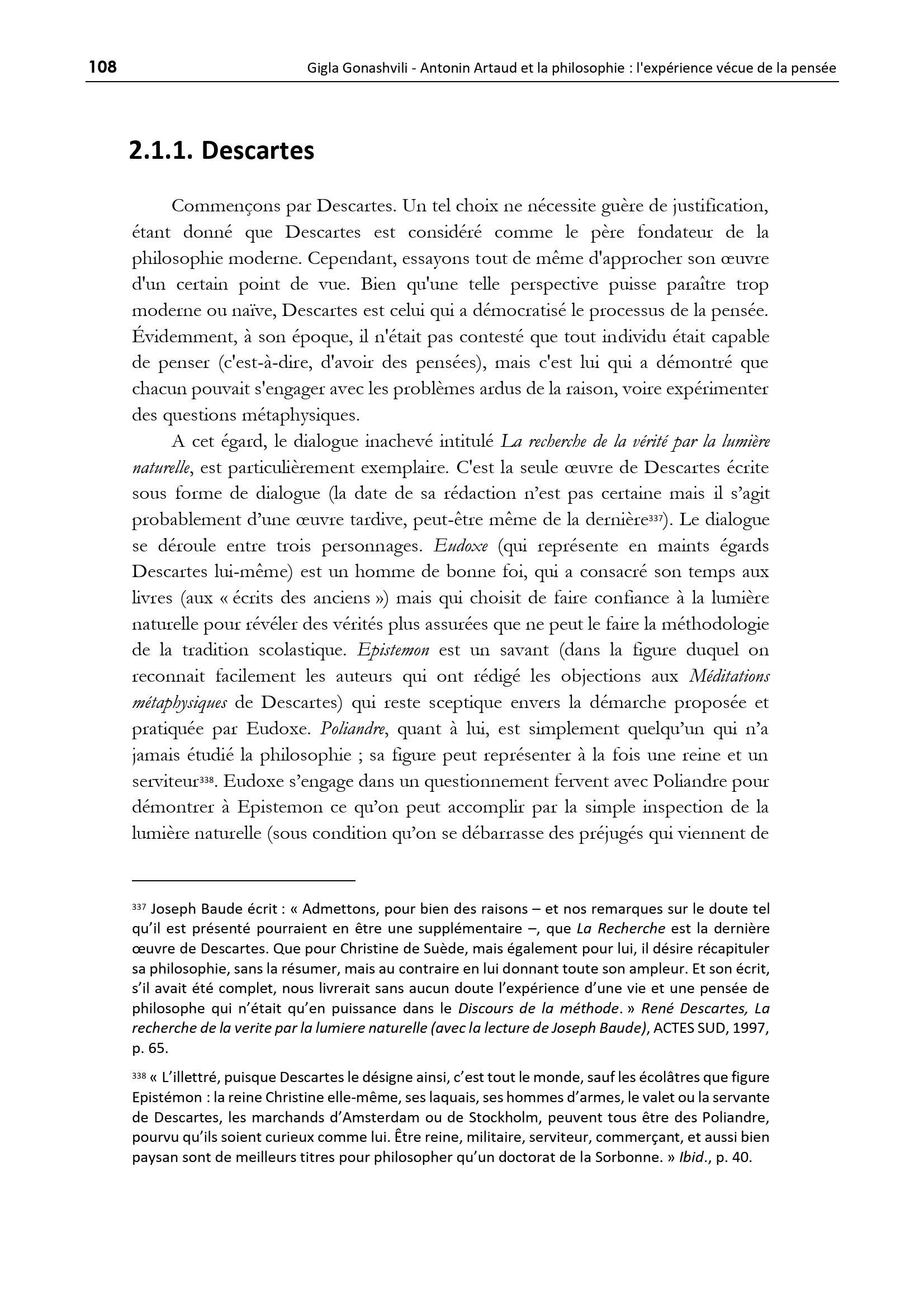 108 Gigla Gonashvili - Antonin Artaud et la philosophie : l'expérience vécue de la pensée

2.1.1. Descartes

Commençons par Descartes. Un tel choix ne nécessite guère de justification, étant donné que Descartes est considéré comme le père fondateur de la philosophie moderne. Cependant, essayons tout de même d'approcher son œuvre d'un certain point de vue. Bien qu'une telle perspective puisse paraître trop moderne ou naïve, Descartes est celui qui a démocratisé le processus de la pensée. Évidemment, à son époque, il n'était pas contesté que tout individu était capable de penser (c'est-à-dire, d'avoir des pensées), mais c'est lui qui a démontré que chacun pouvait s'engager avec les problèmes ardus de la raison, voire expérimenter des questions métaphysiques.

A cet égard, le dialogue inachevé intitulé La recherche de la vérité par la lumière naturelle, est particulièrement exemplaire. C'est la seule œuvre de Descartes écrite sous forme de dialogue (la date de sa rédaction n'est pas certaine mais il s'agit probablement d'une œuvre tardive, peut-être même de la dernière$^{337}$). Le dialogue se déroule entre trois personnages. Eudoxe (qui représente en maints égards Descartes lui-même) est un homme de bonne foi, qui a consacré son temps aux livres (aux « écrits des anciens ») mais qui choisit de faire confiance à la lumière naturelle pour révéler des vérités plus assurées que ne peut le faire la méthodologie de la tradition scolastique. Epistemon est un savant (dans la figure duquel on reconnait facilement les auteurs qui ont rédigé les objections aux Méditations métaphysiques de Descartes) qui reste sceptique envers la démarche proposée et pratiquée par Eudoxe. Poliandre, quant à lui, est simplement quelqu'un qui n'a jamais étudié la philosophie ; sa figure peut représenter à la fois une reine et un serviteur$^{338}$. Eudoxe s'engage dans un questionnement fervent avec Poliandre pour démontrer à Epistemon ce qu'on peut accomplir par la simple inspection de la lumière naturelle (sous condition qu'on se débarrasse des préjugés qui viennent de

$^{337}$ Joseph Baude écrit : « Admettons, pour bien des raisons – et nos remarques sur le doute tel qu'il est présenté pourraient en être une supplémentaire –, que La Recherche est la dernière œuvre de Descartes. Que pour Christine de Suède, mais également pour lui, il désire récapituler sa philosophie, sans la résumer, mais au contraire en lui donnant toute son ampleur. Et son écrit, s'il avait été complet, nous livrerait sans aucun doute l'expérience d'une vie et une pensée de philosophe qui n'était qu'en puissance dans le Discours de la méthode. » René Descartes, La recherche de la verite par la lumiere naturelle (avec la lecture de Joseph Baude), ACTES SUD, 1997, p. 65.

$^{338}$ « L'illettré, puisque Descartes le désigne ainsi, c'est tout le monde, sauf les écolâtres que figure Epistémon : la reine Christine elle-même, ses laquais, ses hommes d'armes, le valet ou la servante de Descartes, les marchands d'Amsterdam ou de Stockholm, peuvent tous être des Poliandre, pourvu qu'ils soient curieux comme lui. Être reine, militaire, serviteur, commerçant, et aussi bien paysan sont de meilleurs titres pour philosopher qu'un doctorat de la Sorbonne. » Ibid., p. 40.